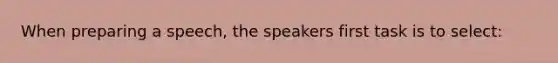 When preparing a speech, the speakers first task is to select: